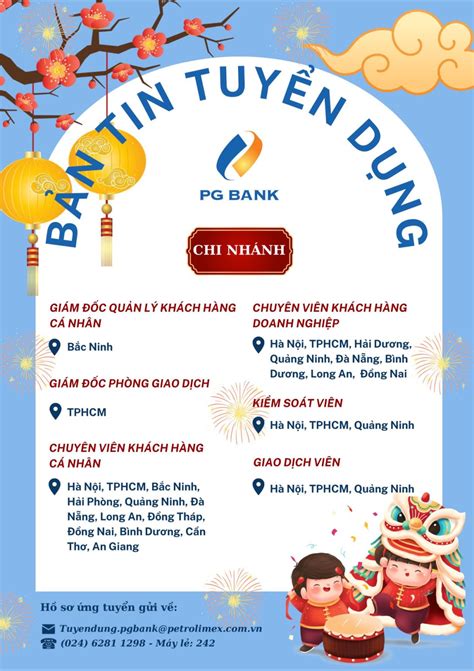 BẢN TIN TUYỂN DỤNG

PG BANK

CHI NHÁNH

GIÁM ĐỐC QUẢN LÝ KHÁCH HÀNG CÁ NHÂN

Bắc Ninh

GIÁM ĐỐC PHÒNG GIAO DỊCH

TPHCM

CHUYÊN VIÊN KHÁCH HÀNG CÁ NHÂN

Hà Nội, TPHCM, Bắc Ninh, Hải Phòng, Quảng Ninh, Đà Nẵng, Long An, Đồng Tháp, Đồng Nai, Bình Dương, Cần Thơ, An Giang

CHUYÊN VIÊN KHÁCH HÀNG DOANH NGHIỆP

Hà Nội, TPHCM, Hải Dương, Quảng Ninh, Đà Nẵng, Bình Dương, Long An, Đồng Nai

KIỂM SOÁT VIÊN

Hà Nội, TPHCM, Quảng Ninh

GIAO DỊCH VIÊN

Hà Nội, TPHCM, Quảng Ninh

Hồ sơ ứng tuyển gửi về:

Tuyendung.pgbank@petrolimex.com.vn

(024) 6281 1298 - Máy lẻ: 242